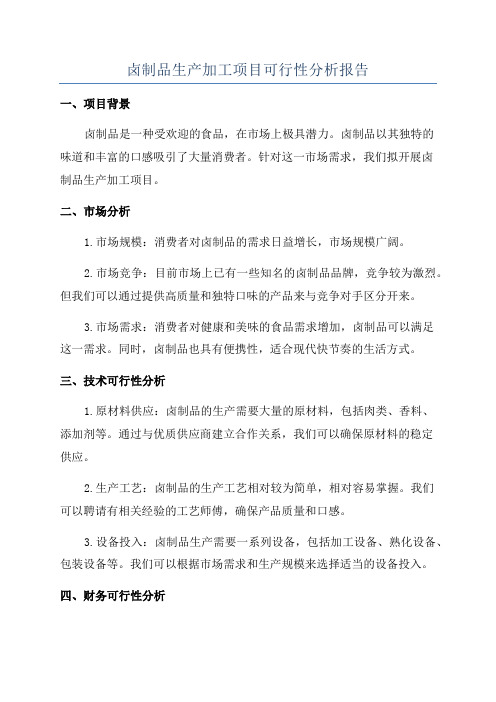 卤制品生产加工项目可行性分析报告

一、项目背景

卤制品是一种受欢迎的食品，在市场上极具潜力。卤制品以其独特的味道和丰富的口感吸引了大量消费者。针对这一市场需求，我们拟开展卤制品生产加工项目。

二、市场分析

1.市场规模：消费者对卤制品的需求日益增长，市场规模广阔。

2.市场竞争：目前市场上已有一些知名的卤制品品牌，竞争较为激烈。但我们可以通过提供高质量和独特口味的产品来与竞争对手区分开来。

3.市场需求：消费者对健康和美味的食品需求增加，卤制品可以满足这一需求。同时，卤制品也具有便携性，适合现代快节奏的生活方式。

三、技术可行性分析

1.原材料供应：卤制品的生产需要大量的原材料，包括肉类、香料、添加剂等。通过与优质供应商建立合作关系，我们可以确保原材料的稳定供应。

2.生产工艺：卤制品的生产工艺相对较为简单，相对容易掌握。我们可以聘请有相关经验的工艺师傅，确保产品质量和口感。

3.设备投入：卤制品生产需要一系列设备，包括加工设备、熟化设备、包装设备等。我们可以根据市场需求和生产规模来选择适当的设备投入。

四、财务可行性分析